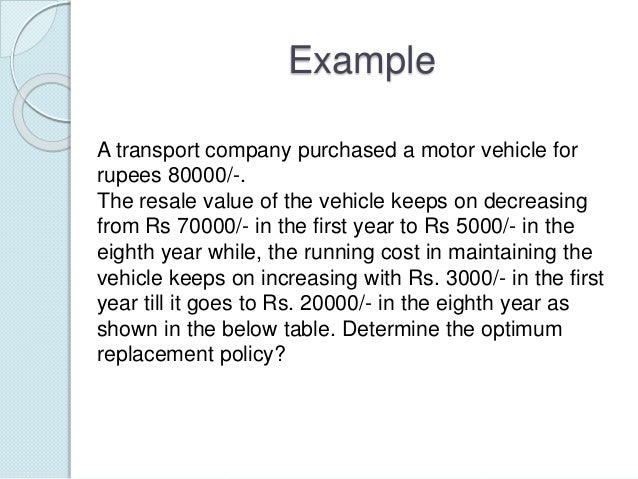 Example

A transport company purchased a motor vehicle for rupees 80000/-.
The resale value of the vehicle keeps on decreasing from Rs 70000/- in the first year to Rs 5000/- in the eighth year while, the running cost in maintaining the vehicle keeps on increasing with Rs. 3000/- in the first year till it goes to Rs. 20000/- in the eighth year as shown in the below table. Determine the optimum replacement policy?